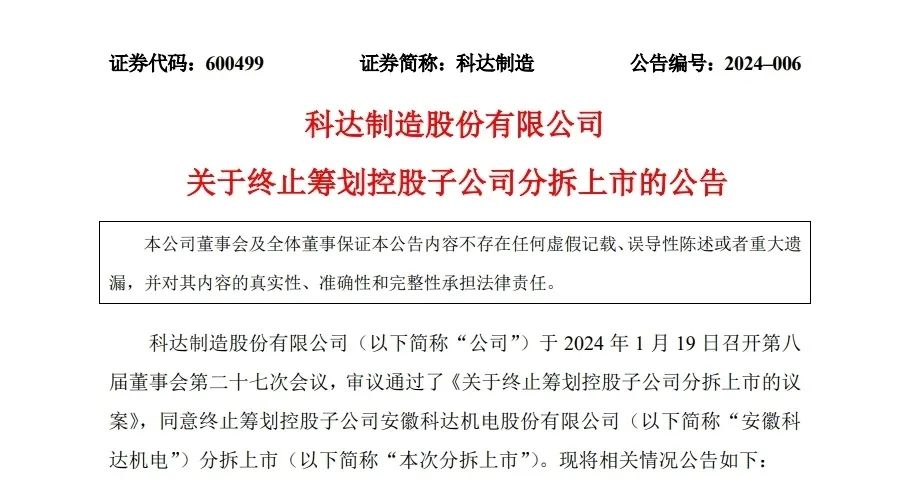 证券代码：600499　　证券简称：科达制造　　公告编号：2024–006

科达制造股份有限公司

关于终止筹划控股子公司分拆上市的公告

本公司董事会及全体董事保证本公告内容不存在任何虚假记载、误导性陈述或者重大遗漏，并对其内容的真实性、准确性和完整性承担法律责任。

科达制造股份有限公司（以下简称“公司”）于 2024 年 1 月 19 日召开第八届董事会第二十七次会议，审议通过了《关于终止筹划控股子公司分拆上市的议案》，同意终止筹划控股子公司安徽科达机电股份有限公司（以下简称“安徽科达机电”）分拆上市（以下简称“本次分拆上市”）。现将相关情况公告如下：